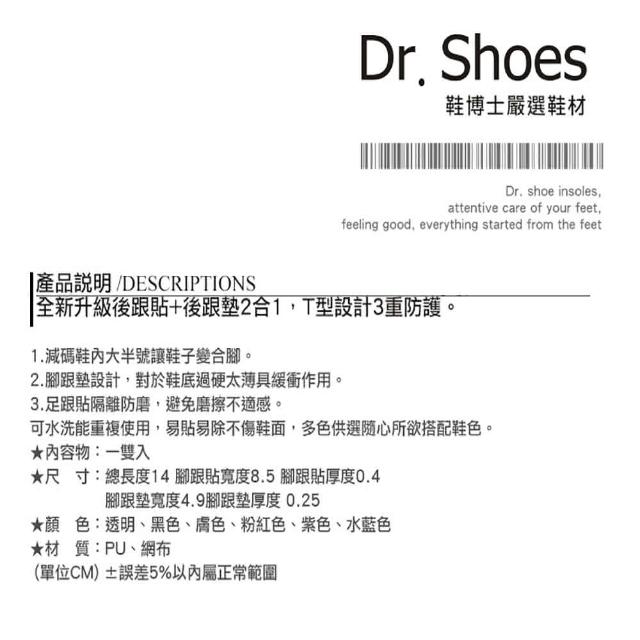 Dr. Shoes
鞋博士嚴選鞋材

Dr. shoe insoles,
attentive care of your feet,
feeling good, everything started from the feet

產品說明 /DESCRIPTIONS
全新升級後跟貼+後跟墊2合1，T型設計3重防護。

1.減碼鞋內大半號讓鞋子變合腳。
2.腳跟墊設計，對於鞋底過硬太薄具緩衝作用。
3.足跟貼隔離防磨，避免磨擦不適感。
可水洗能重複使用，易貼易除不傷鞋面，多色供選隨心所欲搭配鞋色。
★內容物：一雙入
★尺 寸：總長度14 腳跟貼寬度8.5 腳跟貼厚度0.4
腳跟墊寬度4.9腳跟墊厚度 0.25
★顏 色：透明、黑色、膚色、粉紅色、紫色、水藍色
★材 質：PU、網布
(單位CM) ±誤差5%以內屬正常範圍